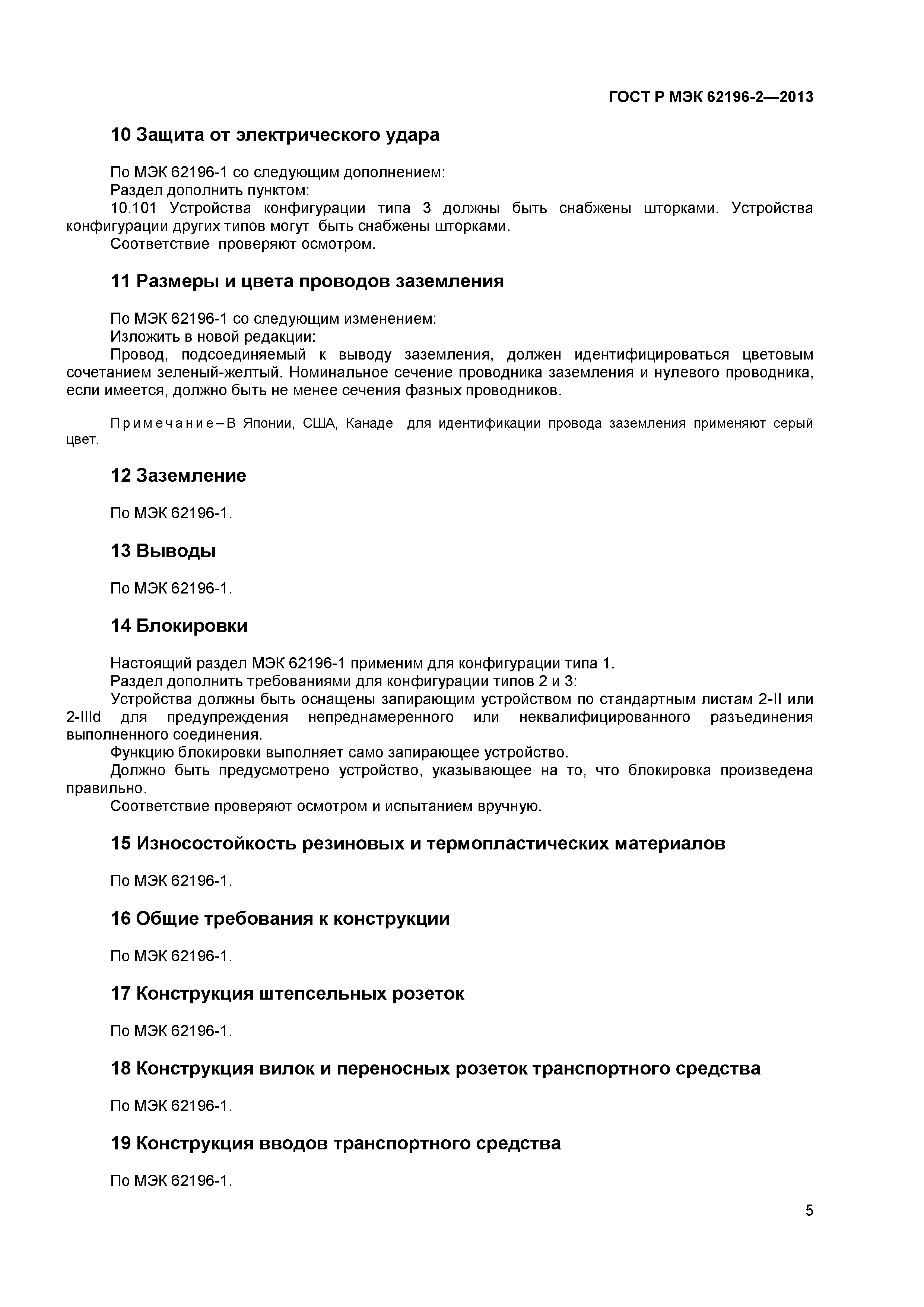 ГОСТ Р МЭК 62196-2—2013

10 Защита от электрического удара

По МЭК 62196-1 со следующим дополнением:
Раздел дополнить пунктом:
10.101 Устройства конфигурации типа 3 должны быть снабжены шторками. Устройства конфигурации других типов могут быть снабжены шторками.
Соответствие проверяют осмотром.

11 Размеры и цвета проводов заземления

По МЭК 62196-1 со следующим изменением:
Изложить в новой редакции:
Провод, подсоединяемый к выводу заземления, должен идентифицироваться цветовым сочетанием зеленый-желтый. Номинальное сечение проводника заземления и нулевого проводника, если имеется, должно быть не менее сечения фазных проводников.

Примечание – В Японии, США, Канаде для идентификации провода заземления применяют серый цвет.

12 Заземление

По МЭК 62196-1.

13 Выводы

По МЭК 62196-1.

14 Блокировки

Настоящий раздел МЭК 62196-1 применим для конфигурации типа 1.
Раздел дополнить требованиями для конфигурации типов 2 и 3:
Устройства должны быть оснащены запирающим устройством по стандартным листам 2-II или 2-IIId для предупреждения непреднамеренного или неквалифицированного разъединения выполненного соединения.
Функцию блокировки выполняет само запирающее устройство.
Должно быть предусмотрено устройство, указывающее на то, что блокировка произведена правильно.
Соответствие проверяют осмотром и испытанием вручную.

15 Износостойкость резиновых и термопластических материалов

По МЭК 62196-1.

16 Общие требования к конструкции

По МЭК 62196-1.

17 Конструкция штепсельных розеток

По МЭК 62196-1.

18 Конструкция вилок и переносных розеток транспортного средства

По МЭК 62196-1.

19 Конструкция вводов транспортного средства

По МЭК 62196-1.

5